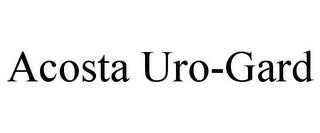 Acosta Uro-Gard